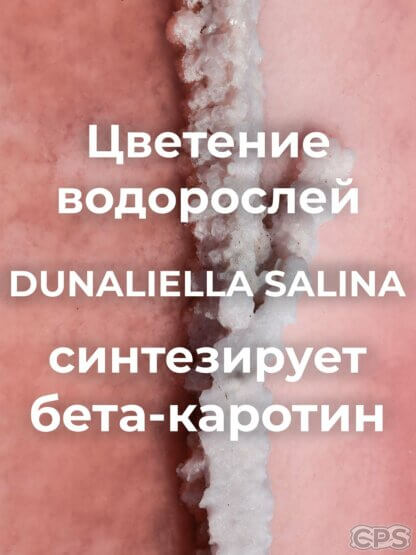 Цветение водорослей

DUNALIELLA SALINA

синтезирует бета-каротин

CPS